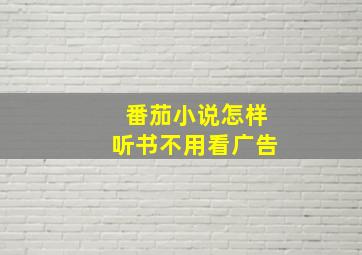 番茄小说怎样
听书不用看广告